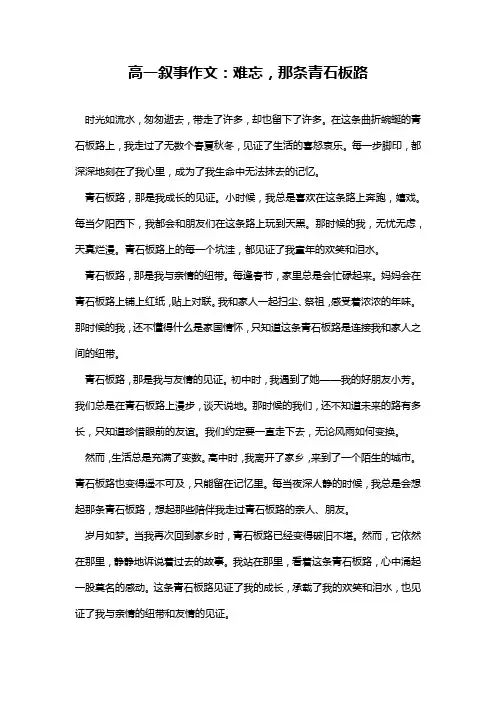 高一叙事作文：难忘，那条青石板路

时光如流水，匆匆逝去，带走了许多，却也留下了许多。在这条曲折蜿蜒的青石板路上，我走过了无数个春夏秋冬，见证了生活的喜怒哀乐。每一步脚印，都深深地刻在了我心里，成为了我生命中无法抹去的记忆。

青石板路，那是我成长的见证。小时候，我总是喜欢在这条路上奔跑，嬉戏。每当夕阳西下，我都会和朋友们在这条路上玩到天黑。那时候的我，无忧无虑，天真烂漫。青石板路上的每一个坑洼，都见证了我童年的欢笑和泪水。

青石板路，那是我与亲情的纽带。每逢春节，家里总是会忙碌起来。妈妈会在青石板路上铺上红纸，贴上对联。我和家人一起扫尘、祭祖，感受着浓浓的年味。那时候的我，还不懂得什么是家国情怀，只知道这条青石板路是连接我和家人之间的纽带。

青石板路，那是我与友情的见证。初中时，我遇到了她——我的好朋友小芳。我们总是在青石板路上漫步，谈天说地。那时候的我们，还不知道未来的路有多长，只知道珍惜眼前的友谊。我们约定要一直走下去，无论风雨如何变换。

然而，生活总是充满了变数。高中时，我离开了家乡，来到了一个陌生的城市。青石板路也变得遥不可及，只能留在记忆里。每当夜深人静的时候，我总是会想起那条青石板路，想起那些陪伴我走过青石板路的亲人、朋友。

岁月如梦。当我再次回到家乡时，青石板路已经变得破旧不堪。然而，它依然在那里，静静地诉说着过去的故事。我站在那里，看着这条青石板路，心中涌起一股莫名的感动。这条青石板路见证了我的成长，承载了我的欢笑和泪水，也见证了我与亲情的纽带和友情的见证。